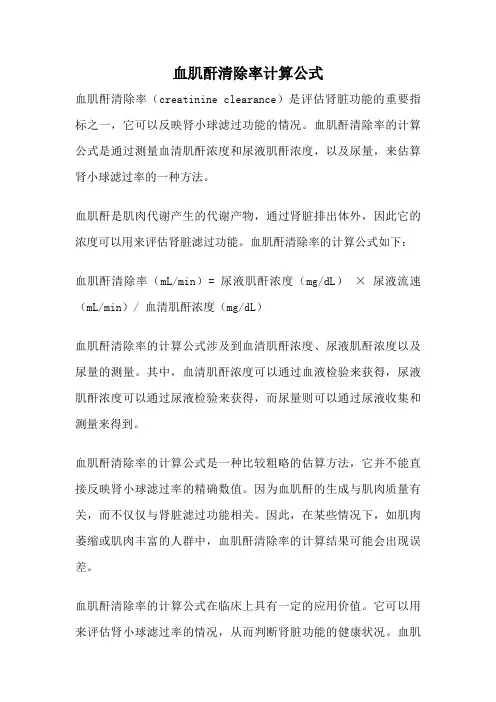 血肌酐清除率计算公式

血肌酐清除率（creatinine clearance）是评估肾脏功能的重要指标之一，它可以反映肾小球滤过功能的情况。血肌酐清除率的计算公式是通过测量血清肌酐浓度和尿液肌酐浓度，以及尿量，来估算肾小球滤过率的一种方法。

血肌酐是肌肉代谢产生的代谢产物，通过肾脏排出体外，因此它的浓度可以用来评估肾脏滤过功能。血肌酐清除率的计算公式如下：

血肌酐清除率（mL/min）= 尿液肌酐浓度（mg/dL） × 尿液流速（mL/min）/ 血清肌酐浓度（mg/dL）

血肌酐清除率的计算公式涉及到血清肌酐浓度、尿液肌酐浓度以及尿量的测量。其中，血清肌酐浓度可以通过血液检验来获得，尿液肌酐浓度可以通过尿液检验来获得，而尿量则可以通过尿液收集和测量来得到。

血肌酐清除率的计算公式是一种比较粗略的估算方法，它并不能直接反映肾小球滤过率的精确数值。因为血肌酐的生成与肌肉质量有关，而不仅仅与肾脏滤过功能相关。因此，在某些情况下，如肌肉萎缩或肌肉丰富的人群中，血肌酐清除率的计算结果可能会出现误差。

血肌酐清除率的计算公式在临床上具有一定的应用价值。它可以用来评估肾小球滤过率的情况，从而判断肾脏功能的健康状况。血肌